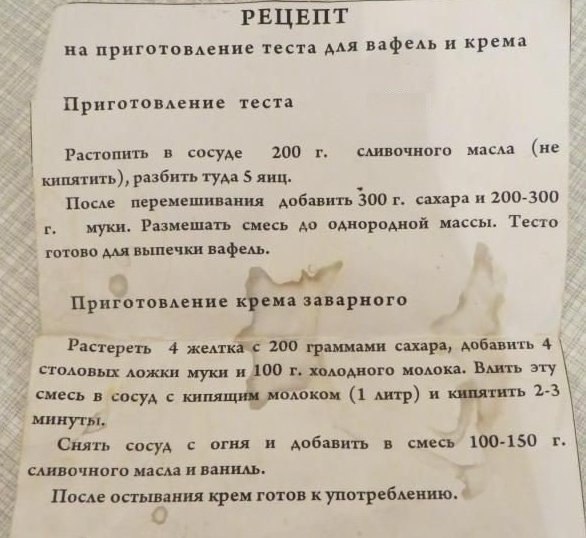 РЕЦЕПТ
на приготовление теста для вафель и крема

Приготовление теста

Растопить в сосуде 200 г. сливочного масла (не кипятить), разбить туда 5 яиц.

После перемешивания добавить 300 г. сахара и 200-300 г. муки. Размешать смесь до однородной массы. Тесто готово для выпечки вафель.

Приготовление крема заварного

Растереть 4 желтка с 200 граммами сахара, добавить 4 столовых ложки муки и 100 г. холодного молока. Влить эту смесь в сосуд с кипящим молоком (1 литр) и кипятить 2-3 минуты.

Снять сосуд с огня и добавить в смесь 100-150 г. сливочного масла и ваниль.

После остывания крем готов к употреблению.